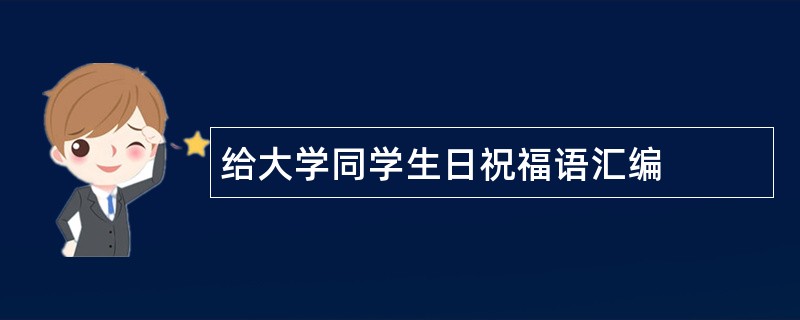 给大学同学生日祝福语汇编